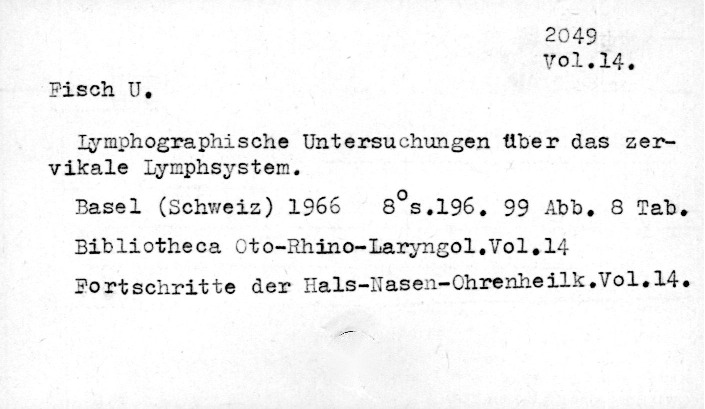 2049
Vol.14.

Fisch U.

Lymphographische Untersuchungen über das zervikale Lymphsystem.

Basel (Schweiz) 1966 8°s.196. 99 Abb. 8 Tab.

Bibliotheca Oto-Rhino-Laryngol.Vol.14

Fortschritte der Hals-Nasen-Ohrenheilk.Vol.14.